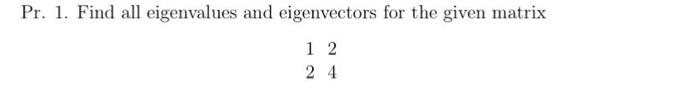 Pr. 1. Find all eigenvalues and eigenvectors for the given matrix

$\begin{matrix} 1 & 2 \\ 2 & 4 \end{matrix}$